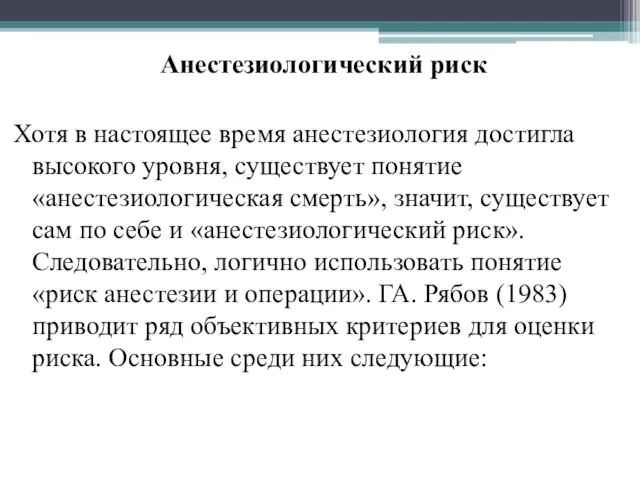 Анестезиологический риск

Хотя в настоящее время анестезиология достигла высокого уровня, существует понятие «анестезиологическая смерть», значит, существует сам по себе и «анестезиологический риск». Следовательно, логично использовать понятие «риск анестезии и операции». ГА. Рябов (1983) приводит ряд объективных критериев для оценки риска. Основные среди них следующие: